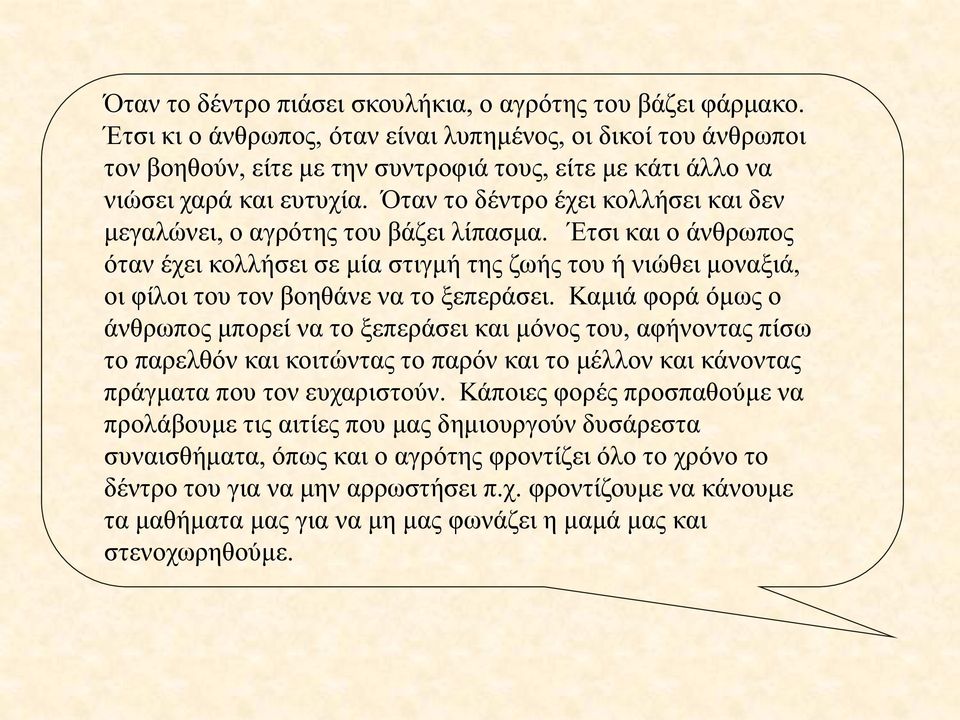 Όταν το δέντρο πιάσει σκουλήκια, ο αγρότης του βάζει φάρμακο. Έτσι κι ο άνθρωπος, όταν είναι λυπημένος, οι δικοί του άνθρωποι τον βοηθούν, είτε με την συντροφιά τους, είτε με κάτι άλλο να νιώσει χαρά και ευτυχία. Όταν το δέντρο έχει κολλήσει και δεν μεγαλώνει, ο αγρότης του βάζει λίπασμα. Έτσι και ο άνθρωπος όταν έχει κολλήσει σε μία στιγμή της ζωής του ή νιώθει μοναξιά, οι φίλοι του τον βοηθάνε να το ξεπεράσει. Καμιά φορά όμως ο άνθρωπος μπορεί να το ξεπεράσει και μόνος του, αφήνοντας πίσω το παρελθόν και κοιτώντας το παρόν και το μέλλον και κάνοντας πράγματα που τον ευχαριστούν. Κάποιες φορές προσπαθούμε να προλάβουμε τις αιτίες που μας δημιουργούν δυσάρεστα συναισθήματα, όπως και ο αγρότης φροντίζει όλο το χρόνο το δέντρο του για να μην αρρωστήσει π.χ. φροντίζουμε να κάνουμε τα μαθήματα μας για να μη μας φωνάζει η μαμά μας και στενοχωρηθούμε.